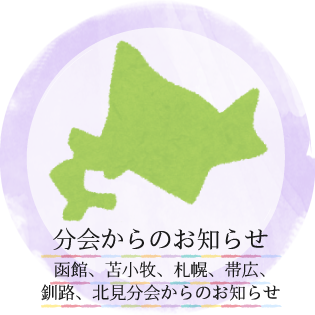 分会からのお知らせ

函館、苫小牧、札幌、帯広、釧路、北見分会からのお知らせ